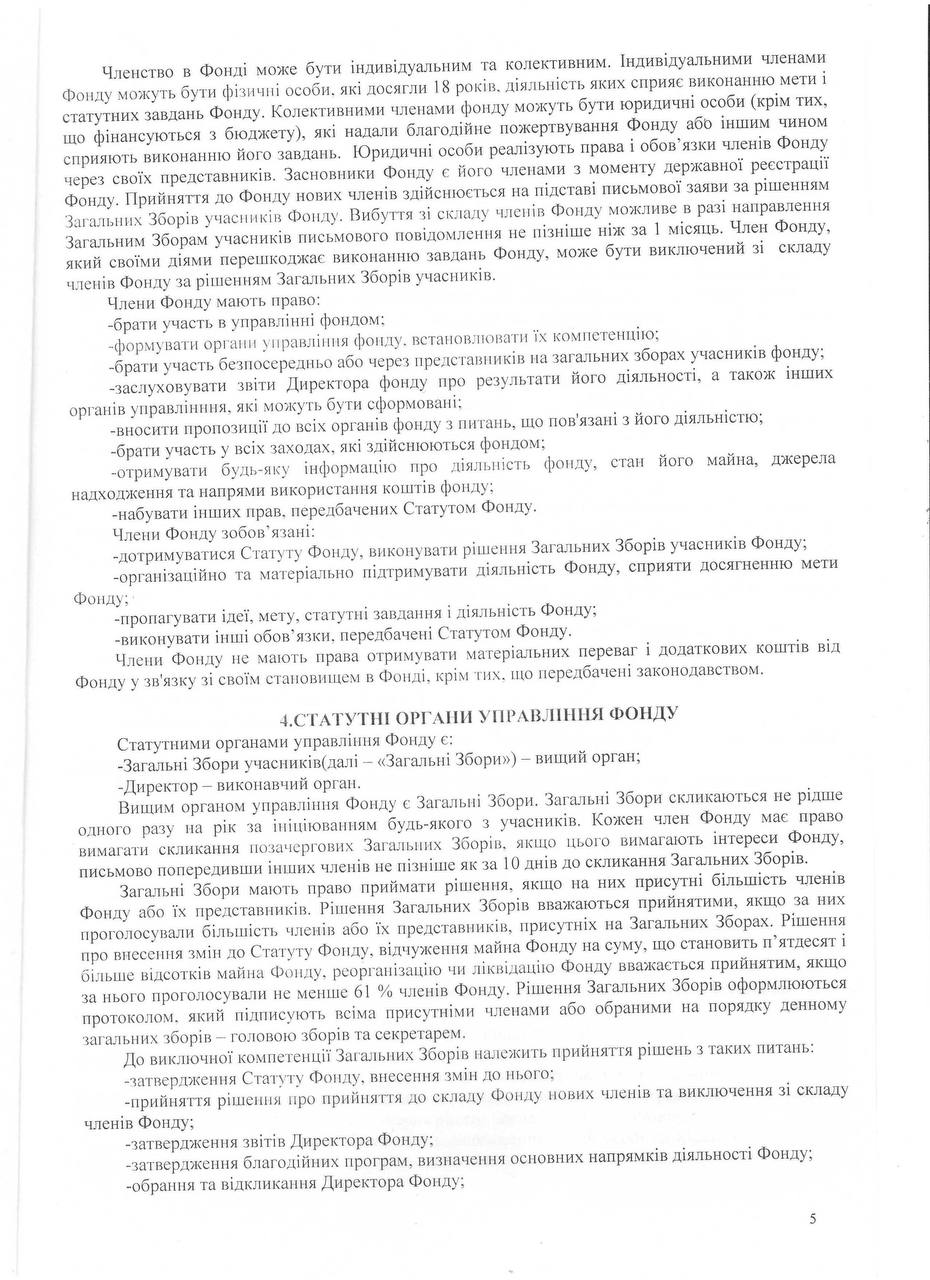 Членство в Фонді може бути індивідуальним та колективним. Індивідуальними членами Фонду можуть бути фізичні особи, які досягли 18 років, діяльність яких сприяє виконанню мети і статутних завдань Фонду. Колективними членами фонду можуть бути юридичні особи (крім тих, що фінансуються з бюджету), які надали благодійне пожертвування Фонду або іншим чином сприяють виконанню його завдань. Юридичні особи реалізують права і обов'язки членів Фонду через своїх представників. Засновники Фонду є його членами з моменту державної реєстрації Фонду. Прийняття до Фонду нових членів здійснюється на підставі письмової заяви за рішенням Загальних Зборів учасників Фонду. Вибуття зі складу членів Фонду можливе в разі направлення Загальним Зборам учасників письмового повідомлення не пізніше ніж за 1 місяць. Член Фонду, який своїми діями перешкоджає виконанню завдань Фонду, може бути виключений зі складу членів Фонду за рішенням Загальних Зборів учасників.

Члени Фонду мають право:
-брати участь в управлінні фондом;
-формувати органи управління фонду, встановлювати їх компетенцію;
-брати участь безпосередньо або через представників на загальних зборах учасників фонду;
-заслуховувати звіти Директора фонду про результати його діяльності, а також інших органів управлінння, які можуть бути сформовані;
-вносити пропозиції до всіх органів фонду з питань, що пов'язані з його діяльністю;
-брати участь у всіх заходах, які здійснюються фондом;
-отримувати будь-яку інформацію про діяльність фонду, стан його майна, джерела надходження та напрями використання коштів фонду;
-набувати інших прав, передбачених Статутом Фонду.
Члени Фонду зобов'язані:
-дотримуватися Статуту Фонду, виконувати рішення Загальних Зборів учасників Фонду;
-організаційно та матеріально підтримувати діяльність Фонду, сприяти досягненню мети Фонду;
-пропагувати ідеї, мету, статутні завдання і діяльність Фонду;
-виконувати інші обов'язки, передбачені Статутом Фонду.
Члени Фонду не мають права отримувати матеріальних переваг і додаткових коштів від Фонду у зв'язку зі своїм становищем в Фонді, крім тих, що передбачені законодавством.

4.СТАТУТНІ ОРГАНИ УПРАВЛІННЯ ФОНДУ

Статутними органами управління Фонду є:
-Загальні Збори учасників(далі – «Загальні Збори») – вищий орган;
-Директор – виконавчий орган.
Вищим органом управління Фонду є Загальні Збори. Загальні Збори скликаються не рідше одного разу на рік за ініціюванням будь-якого з учасників. Кожен член Фонду має право вимагати скликання позачергових Загальних Зборів, якщо цього вимагають інтереси Фонду, письмово попередивши інших членів не пізніше як за 10 днів до скликання Загальних Зборів.

Загальні Збори мають право приймати рішення, якщо на них присутні більшість членів Фонду або їх представників. Рішення Загальних Зборів вважаються прийнятими, якщо за них проголосували більшість членів або їх представників, присутніх на Загальних Зборах. Рішення про внесення змін до Статуту Фонду, відчуження майна Фонду на суму, що становить п'ятдесят і більше відсотків майна Фонду, реорганізацію чи ліквідацію Фонду вважається прийнятим, якщо за нього проголосували не менше 61 % членів Фонду. Рішення Загальних Зборів оформлюються протоколом, який підписують всіма присутніми членами або обраними на порядку денному загальних зборів – головою зборів та секретарем.

До виключної компетенції Загальних Зборів належить прийняття рішень з таких питань:
-затвердження Статуту Фонду, внесення змін до нього;
-прийняття рішення про прийняття до складу Фонду нових членів та виключення зі складу членів Фонду;
-затвердження звітів Директора Фонду;
-затвердження благодійних програм, визначення основних напрямків діяльності Фонду;
-обрання та відкликання Директора Фонду;

5